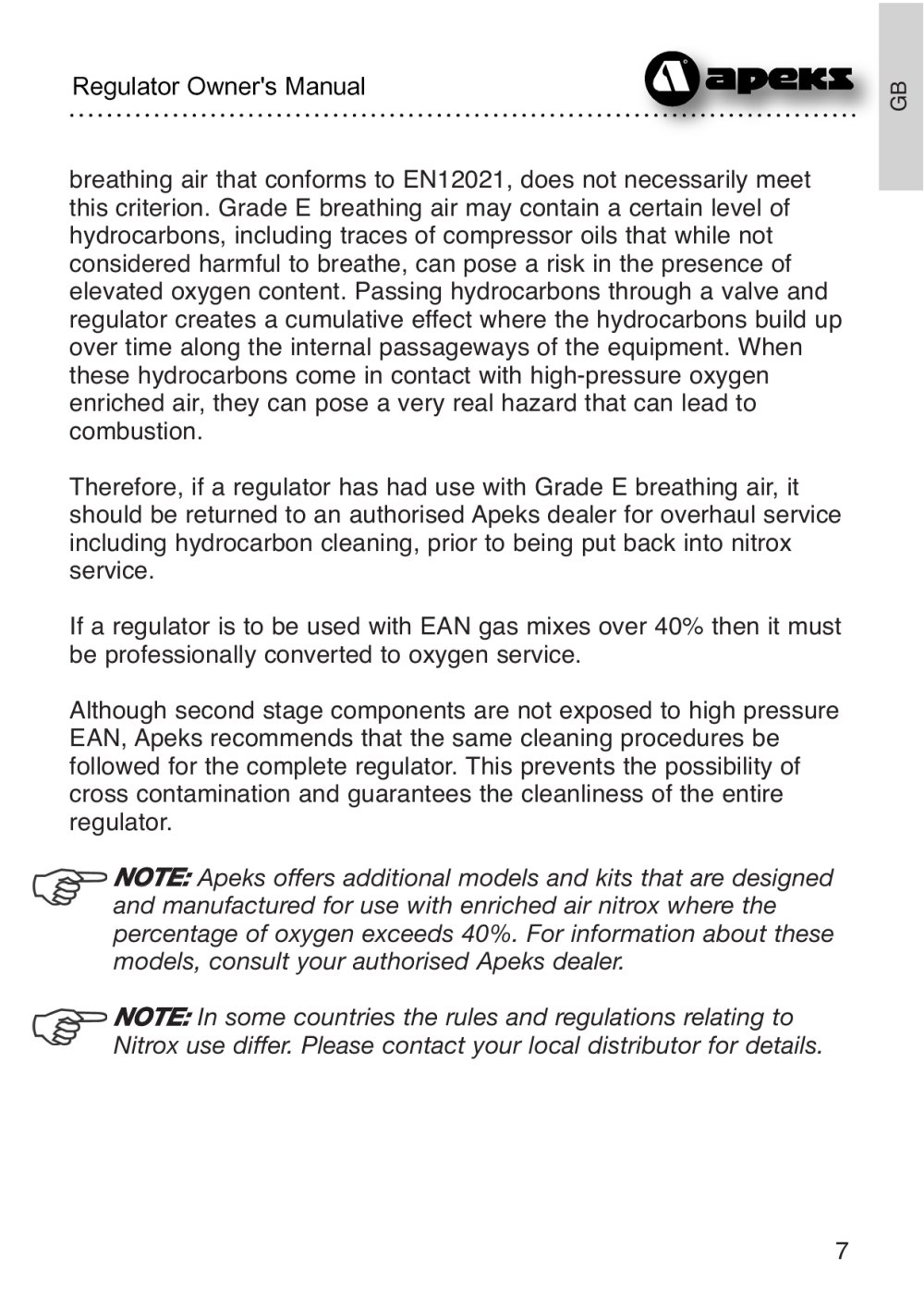 Regulator Owner's Manual

apeks

GB

breathing air that conforms to EN12021, does not necessarily meet this criterion. Grade E breathing air may contain a certain level of hydrocarbons, including traces of compressor oils that while not considered harmful to breathe, can pose a risk in the presence of elevated oxygen content. Passing hydrocarbons through a valve and regulator creates a cumulative effect where the hydrocarbons build up over time along the internal passageways of the equipment. When these hydrocarbons come in contact with high-pressure oxygen enriched air, they can pose a very real hazard that can lead to combustion.

Therefore, if a regulator has had use with Grade E breathing air, it should be returned to an authorised Apeks dealer for overhaul service including hydrocarbon cleaning, prior to being put back into nitrox service.

If a regulator is to be used with EAN gas mixes over 40% then it must be professionally converted to oxygen service.

Although second stage components are not exposed to high pressure EAN, Apeks recommends that the same cleaning procedures be followed for the complete regulator. This prevents the possibility of cross contamination and guarantees the cleanliness of the entire regulator.

NOTE: Apeks offers additional models and kits that are designed and manufactured for use with enriched air nitrox where the percentage of oxygen exceeds 40%. For information about these models, consult your authorised Apeks dealer.

NOTE: In some countries the rules and regulations relating to Nitrox use differ. Please contact your local distributor for details.

7